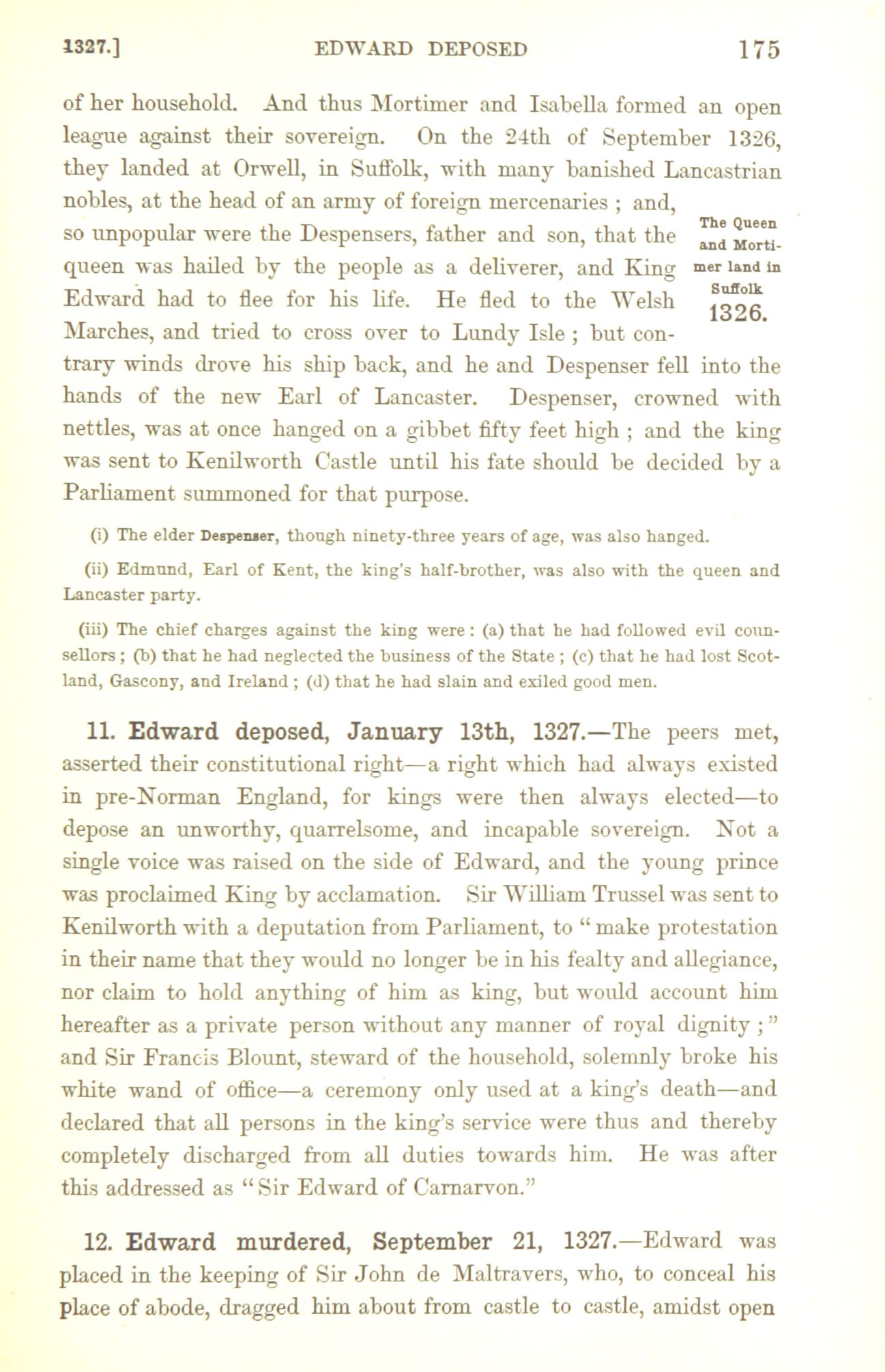 1327.] EDWARD DEPOSED 175

of her household. And thus Mortimer and Isabella formed an open league against their sovereign. On the 24th of September 1326, they landed at Orwell, in Suffolk, with many banished Lancastrian nobles, at the head of an army of foreign mercenaries ; and, so unpopular were the Despensers, father and son, that the queen was hailed by the people as a deliverer, and King Edward had to flee for his life. He fled to the Welsh Marches, and tried to cross over to Lundy Isle ; but contrary winds drove his ship back, and he and Despenser fell into the hands of the new Earl of Lancaster. Despenser, crowned with nettles, was at once hanged on a gibbet fifty feet high ; and the king was sent to Kenilworth Castle until his fate should be decided by a Parliament summoned for that purpose.

The Queen and Mortimer land in Suffolk 1326.

(i) The elder Despenser, though ninety-three years of age, was also hanged.

(ii) Edmund, Earl of Kent, the king's half-brother, was also with the queen and Lancaster party.

(iii) The chief charges against the king were : (a) that he had followed evil counsellors ; (b) that he had neglected the business of the State ; (c) that he had lost Scotland, Gascony, and Ireland ; (d) that he had slain and exiled good men.

11. Edward deposed, January 13th, 1327.—The peers met, asserted their constitutional right—a right which had always existed in pre-Norman England, for kings were then always elected—to depose an unworthy, quarrelsome, and incapable sovereign. Not a single voice was raised on the side of Edward, and the young prince was proclaimed King by acclamation. Sir William Trussel was sent to Kenilworth with a deputation from Parliament, to "make protestation in their name that they would no longer be in his fealty and allegiance, nor claim to hold anything of him as king, but would account him hereafter as a private person without any manner of royal dignity ;" and Sir Francis Blount, steward of the household, solemnly broke his white wand of office—a ceremony only used at a king's death—and declared that all persons in the king's service were thus and thereby completely discharged from all duties towards him. He was after this addressed as "Sir Edward of Carnarvon."

12. Edward murdered, September 21, 1327.—Edward was placed in the keeping of Sir John de Maltravers, who, to conceal his place of abode, dragged him about from castle to castle, amidst open